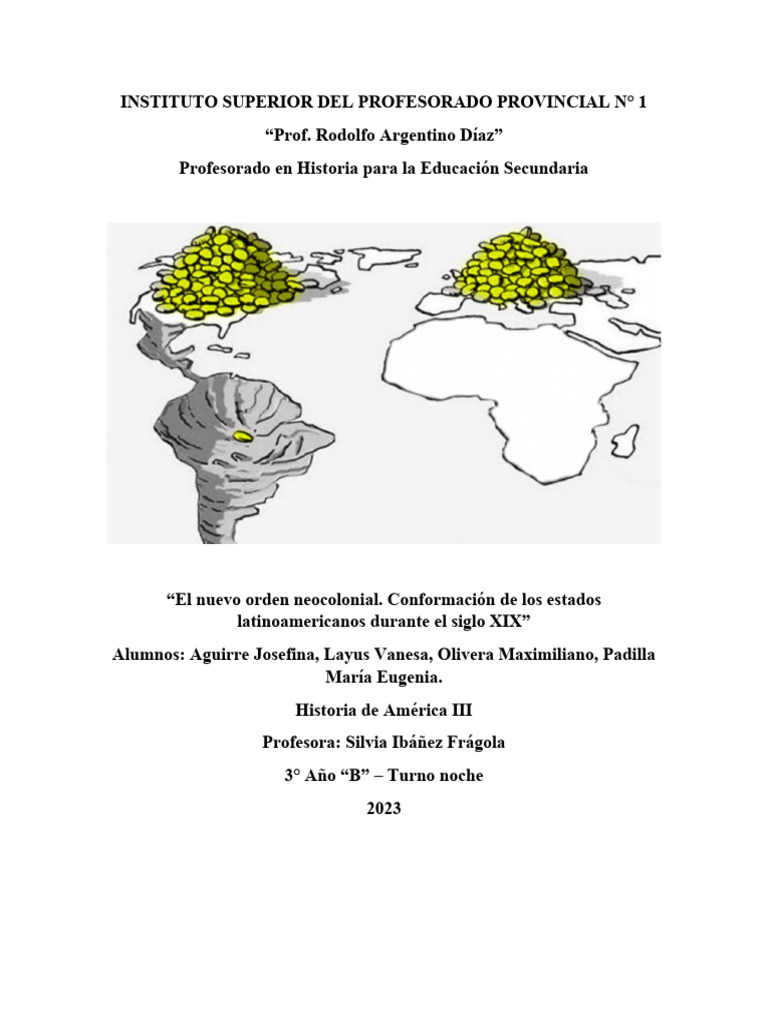 INSTITUTO SUPERIOR DEL PROFESORADO PROVINCIAL N° 1

“Prof. Rodolfo Argentino Díaz”

Profesorado en Historia para la Educación Secundaria

“El nuevo orden neocolonial. Conformación de los estados latinoamericanos durante el siglo XIX”

Alumnos: Aguirre Josefina, Layus Vanesa, Olivera Maximiliano, Padilla María Eugenia.

Historia de América III

Profesora: Silvia Ibáñez Frágola

3° Año “B” – Turno noche

2023